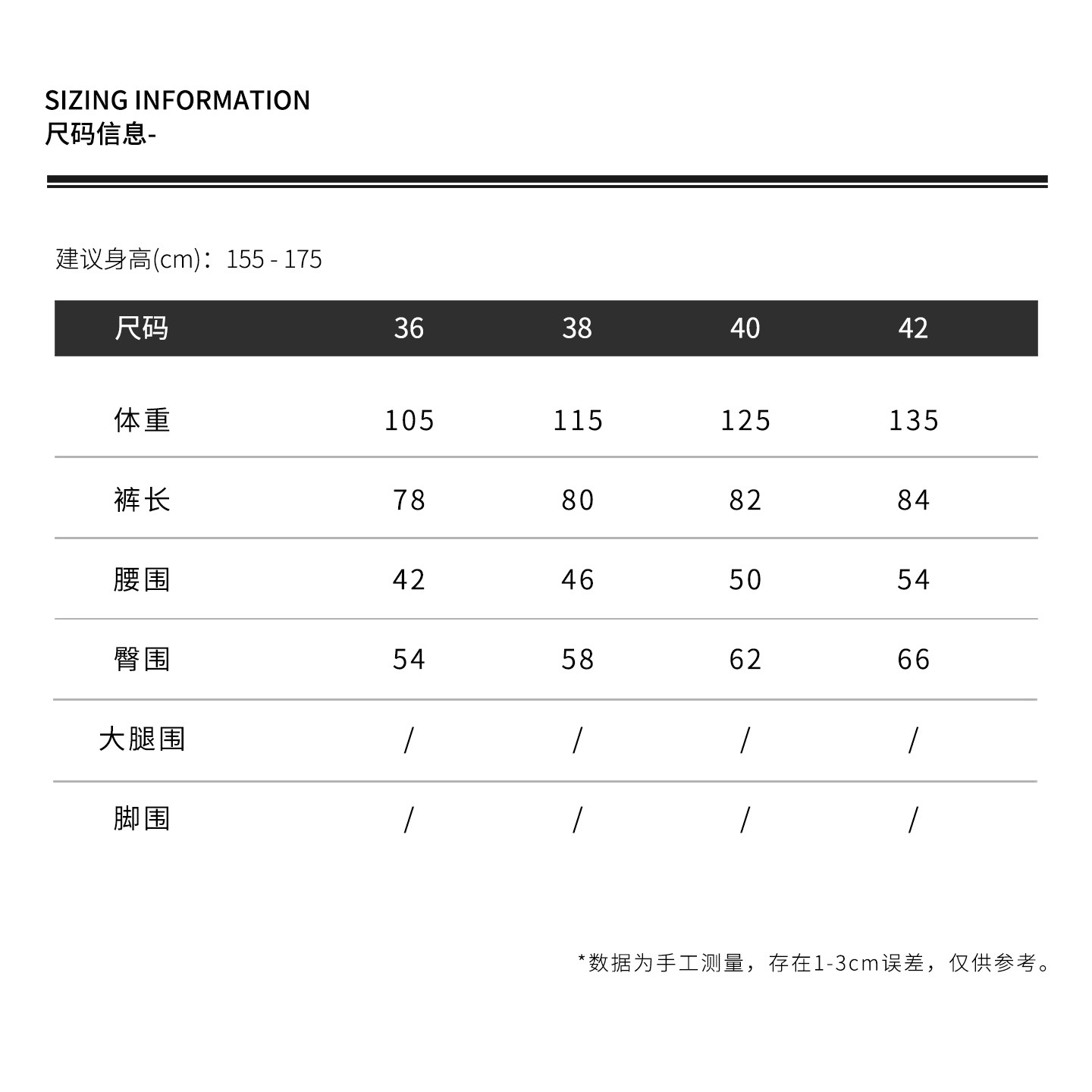 SIZING INFORMATION
尺码信息-

建议身高(cm)：155 - 175

| 尺码 | 36 | 38 | 40 | 42 |
|---|---|---|---|---|
| 体重 | 105 | 115 | 125 | 135 |
| 裤长 | 78 | 80 | 82 | 84 |
| 腰围 | 42 | 46 | 50 | 54 |
| 臀围 | 54 | 58 | 62 | 66 |
| 大腿围 | / | / | / | / |
| 脚围 | / | / | / | / |

*数据为手工测量，存在1-3cm误差，仅供参考。